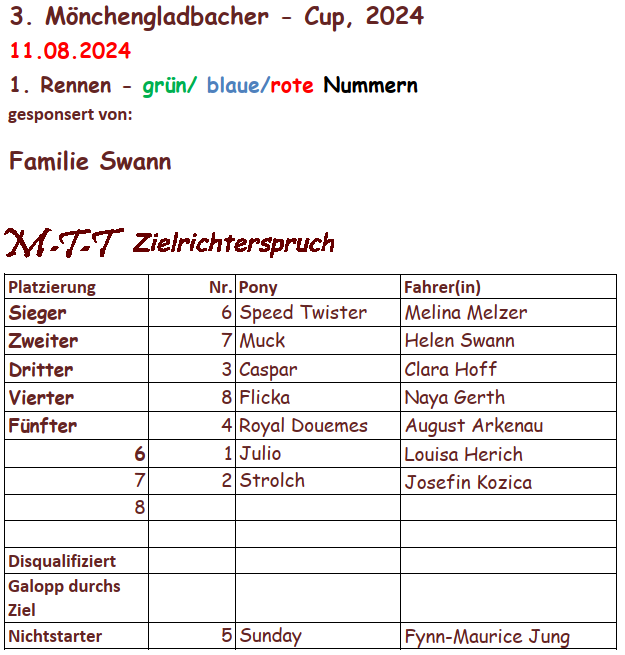 3. Mönchengladbacher - Cup, 2024

11.08.2024

1. Rennen - grün/ blaue/rote Nummern

gesponsert von:

Familie Swann

M-T-T Zielrichterspruch

| Platzierung | Nr. | Pony | Fahrer(in) |
|---|---|---|---|
| Sieger | 6 | Speed Twister | Melina Melzer |
| Zweiter | 7 | Muck | Helen Swann |
| Dritter | 3 | Caspar | Clara Hoff |
| Vierter | 8 | Flicka | Naya Gerth |
| Fünfter | 4 | Royal Douemes | August Arkenau |
| 6 | 1 | Julio | Louisa Herich |
| 7 | 2 | Strolch | Josefin Kozica |
| 8 | | | |
| | | | |
| Disqualifiziert | | | |
| Galopp durchs Ziel | | | |
| Nichtstarter | 5 | Sunday | Fynn-Maurice Jung |